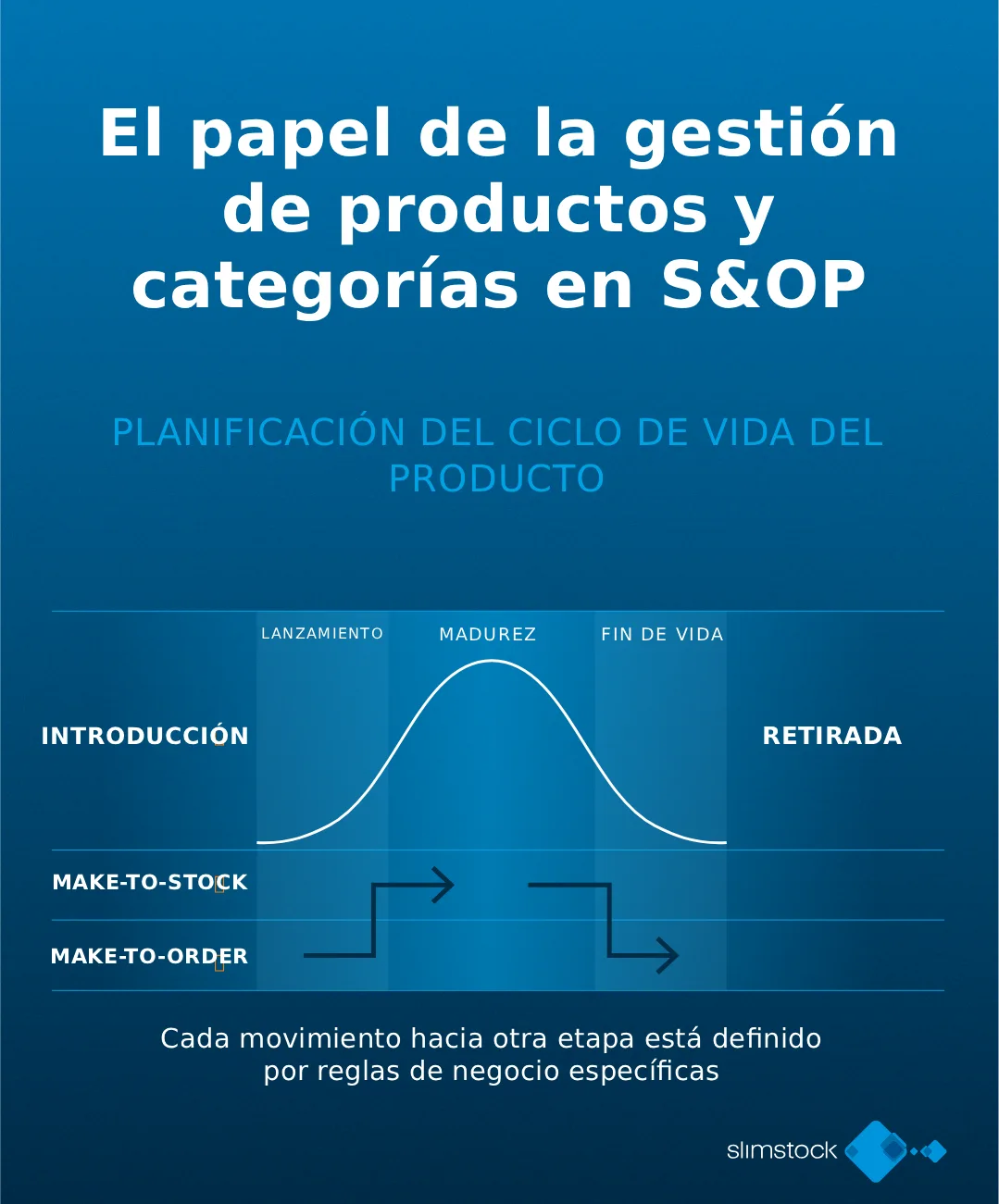 El papel de la gestión de productos y categorías en S&OP

PLANIFICACIÓN DEL CICLO DE VIDA DEL PRODUCTO

LANZAMIENTO

MADUREZ

FIN DE VIDA

INTRODUCCIÓN

RETIRADA

MAKE-TO-STOCK

MAKE-TO-ORDER

Cada movimiento hacia otra etapa está definido por reglas de negocio específicas

slimstock